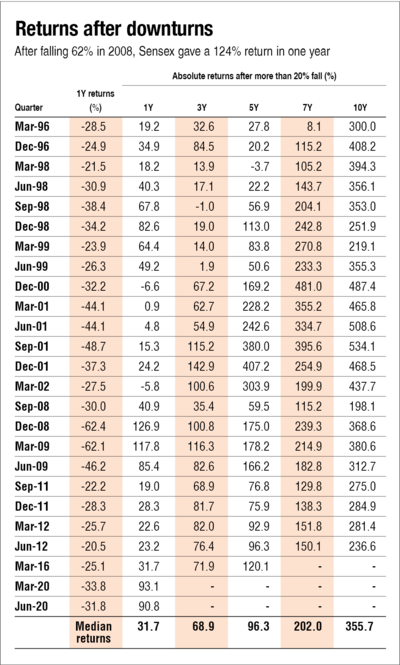 Returns after downturns

After falling 62% in 2008, Sensex gave a 124% return in one year

Absolute returns after more than 20% fall (%)

| Quarter | 1Y returns (%) | 1Y | 3Y | 5Y | 7Y | 10Y |
|---|---|---|---|---|---|---|
| Mar-96 | -28.5 | 19.2 | 32.6 | 27.8 | 8.1 | 300.0 |
| Dec-96 | -24.9 | 34.9 | 84.5 | 20.2 | 115.2 | 408.2 |
| Mar-98 | -21.5 | 18.2 | 13.9 | -3.7 | 105.2 | 394.3 |
| Jun-98 | -30.9 | 40.3 | 17.1 | 22.2 | 143.7 | 356.1 |
| Sep-98 | -38.4 | 67.8 | -1.0 | 56.9 | 204.1 | 353.0 |
| Dec-98 | -34.2 | 82.6 | 19.0 | 113.0 | 242.8 | 251.9 |
| Mar-99 | -23.9 | 64.4 | 14.0 | 83.8 | 270.8 | 219.1 |
| Jun-99 | -26.3 | 49.2 | 1.9 | 50.6 | 233.3 | 355.3 |
| Dec-00 | -32.2 | -6.6 | 67.2 | 169.2 | 481.0 | 487.4 |
| Mar-01 | -44.1 | 0.9 | 62.7 | 228.2 | 355.2 | 465.8 |
| Jun-01 | -44.1 | 4.8 | 54.9 | 242.6 | 334.7 | 508.6 |
| Sep-01 | -48.7 | 15.3 | 115.2 | 380.0 | 395.6 | 534.1 |
| Dec-01 | -37.3 | 24.2 | 142.9 | 407.2 | 254.9 | 468.5 |
| Mar-02 | -27.5 | -5.8 | 100.6 | 303.9 | 199.9 | 437.7 |
| Sep-08 | -30.0 | 40.9 | 35.4 | 59.5 | 115.2 | 198.1 |
| Dec-08 | -62.4 | 126.9 | 100.8 | 175.0 | 239.3 | 368.6 |
| Mar-09 | -62.1 | 117.8 | 116.3 | 178.2 | 214.9 | 380.6 |
| Jun-09 | -46.2 | 85.4 | 82.6 | 166.2 | 182.8 | 312.7 |
| Sep-11 | -22.2 | 19.0 | 68.9 | 76.8 | 129.8 | 275.0 |
| Dec-11 | -28.3 | 28.3 | 81.7 | 75.9 | 138.3 | 284.9 |
| Mar-12 | -25.7 | 22.6 | 82.0 | 92.9 | 151.8 | 281.4 |
| Jun-12 | -20.5 | 23.2 | 76.4 | 96.3 | 150.1 | 236.6 |
| Mar-16 | -25.1 | 31.7 | 71.9 | 120.1 | - | - |
| Mar-20 | -33.8 | 93.1 | - | - | - | - |
| Jun-20 | -31.8 | 90.8 | - | - | - | - |
| | Median returns | 31.7 | 68.9 | 96.3 | 202.0 | 355.7 |